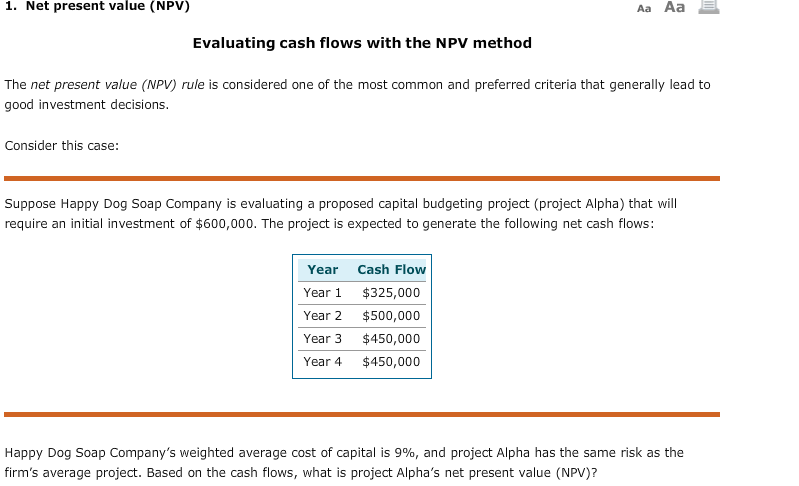 1. Net present value (NPV)

Aa Aa

Evaluating cash flows with the NPV method

The net present value (NPV) rule is considered one of the most common and preferred criteria that generally lead to good investment decisions.

Consider this case:

Suppose Happy Dog Soap Company is evaluating a proposed capital budgeting project (project Alpha) that will require an initial investment of \$600,000. The project is expected to generate the following net cash flows:

| Year | Cash Flow |
|---|---|
| Year 1 | \$325,000 |
| Year 2 | \$500,000 |
| Year 3 | \$450,000 |
| Year 4 | \$450,000 |

Happy Dog Soap Company's weighted average cost of capital is 9%, and project Alpha has the same risk as the firm's average project. Based on the cash flows, what is project Alpha's net present value (NPV)?